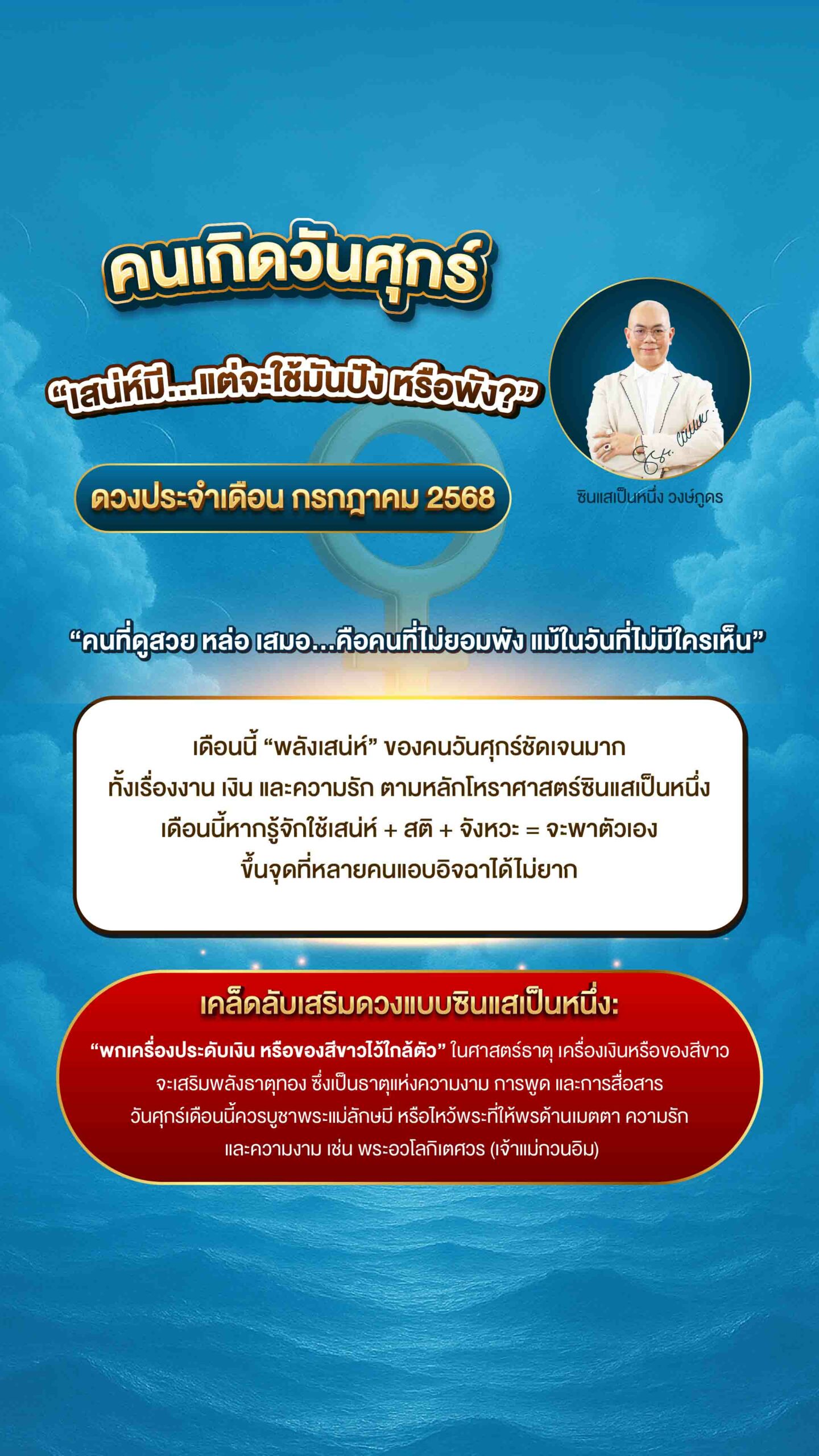 คนเกิดวันศุกร์

“เสน่ห์มี...แต่จะใช้มันปัง หรือพัง?”

ดวงประจำเดือน กรกฎาคม 2568

ซินแสเป็นหนึ่ง วงษ์ภูดร

“คนที่ดูสวย หล่อ เสมอ...คือคนที่ไม่ยอมพัง แม้ในวันที่ไม่มีใครเห็น”

เดือนนี้ “พลังเสน่ห์” ของคนวันศุกร์ชัดเจนมาก ทั้งเรื่องงาน เงิน และความรัก ตามหลักโหราศาสตร์ซินแสเป็นหนึ่ง เดือนนี้หากรู้จักใช้เสน่ห์ + สติ + จังหวะ = จะพาตัวเอง ขึ้นจุดที่หลายคนแอบอิจฉาได้ไม่ยาก

เคล็ดลับเสริมดวงแบบซินแสเป็นหนึ่ง:

“พกเครื่องประดับเงิน หรือของสีขาวไว้ใกล้ตัว” ในศาสตร์ธาตุ เครื่องเงินหรือของสีขาว จะเสริมพลังธาตุทอง ซึ่งเป็นธาตุแห่งความงาม การพูด และการสื่อสาร วันศุกร์เดือนนี้ควรบูชาพระแม่ลักษมี หรือไหว้พระที่ให้พรด้านเมตตา ความรัก และความงาม เช่น พระอวโลกิเตศวร (เจ้าแม่กวนอิม)